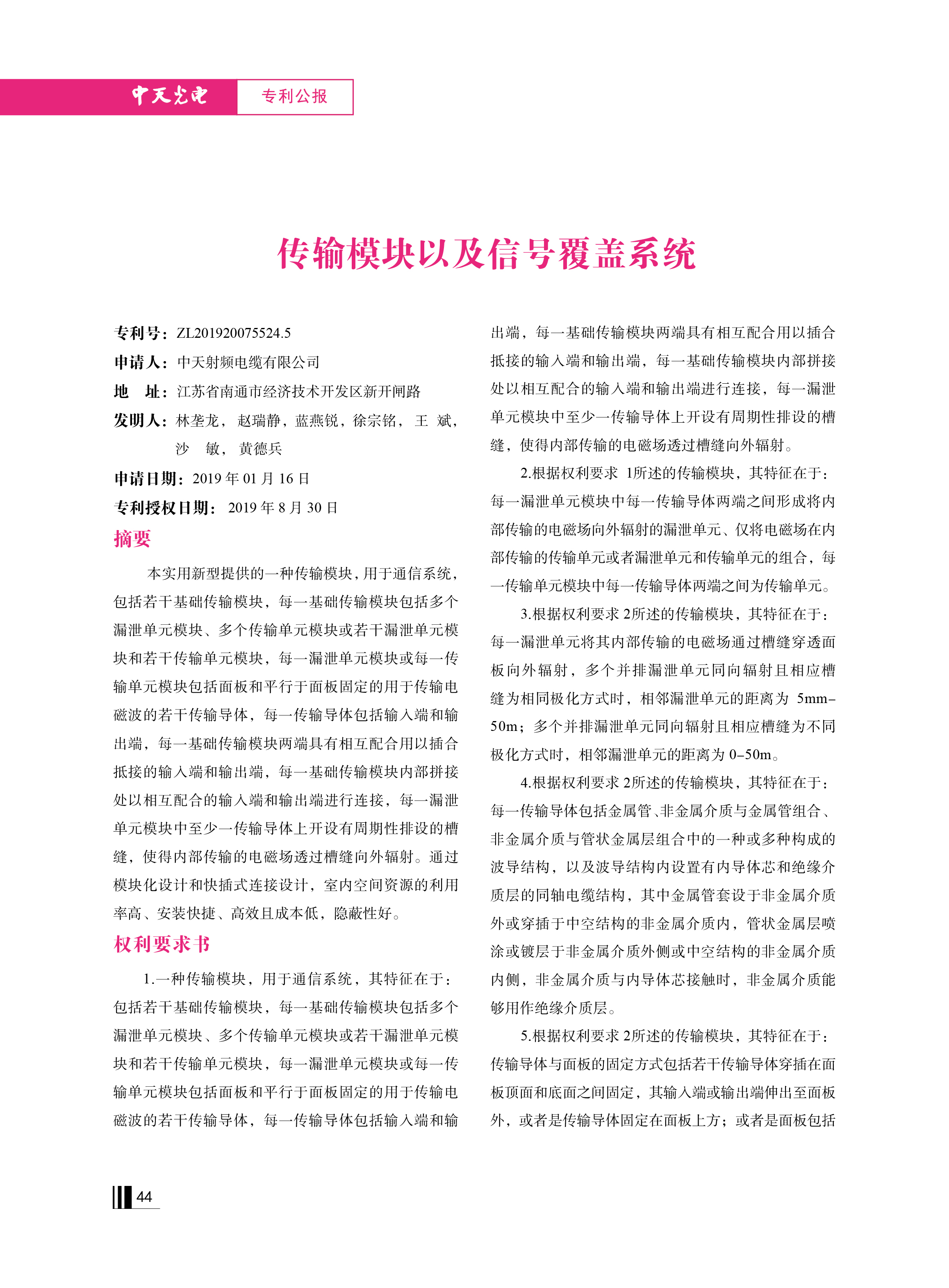 中天光电 专利公报

传输模块以及信号覆盖系统

专利号：ZL201920075524.5
申请人：中天射频电缆有限公司
地　址：江苏省南通市经济技术开发区新开闸路
发明人：林垄龙，赵瑞静，蓝燕锐，徐宗铭，王　斌，沙　敏，黄德兵
申请日期：2019 年 01 月 16 日
专利授权日期：2019 年 8 月 30 日

摘要

本实用新型提供的一种传输模块，用于通信系统，包括若干基础传输模块，每一基础传输模块包括多个漏泄单元模块、多个传输单元模块或若干漏泄单元模块和若干传输单元模块，每一漏泄单元模块或每一传输单元模块包括面板和平行于面板固定的用于传输电磁波的若干传输导体，每一传输导体包括输入端和输出端，每一基础传输模块两端具有相互配合用以插合抵接的输入端和输出端，每一基础传输模块内部拼接处以相互配合的输入端和输出端进行连接，每一漏泄单元模块中至少一传输导体上开设有周期性排设的槽缝，使得内部传输的电磁场透过槽缝向外辐射。通过模块化设计和快插式连接设计，室内空间资源的利用率高、安装快捷、高效且成本低，隐蔽性好。

权利要求书

1.一种传输模块，用于通信系统，其特征在于：包括若干基础传输模块，每一基础传输模块包括多个漏泄单元模块、多个传输单元模块或若干漏泄单元模块和若干传输单元模块，每一漏泄单元模块或每一传输单元模块包括面板和平行于面板固定的用于传输电磁波的若干传输导体，每一传输导体包括输入端和输出端，每一基础传输模块两端具有相互配合用以插合抵接的输入端和输出端，每一基础传输模块内部拼接处以相互配合的输入端和输出端进行连接，每一漏泄单元模块中至少一传输导体上开设有周期性排设的槽缝，使得内部传输的电磁场透过槽缝向外辐射。

2.根据权利要求 1所述的传输模块，其特征在于：每一漏泄单元模块中每一传输导体两端之间形成将内部传输的电磁场向外辐射的漏泄单元、仅将电磁场在内部传输的传输单元或者漏泄单元和传输单元的组合，每一传输单元模块中每一传输导体两端之间为传输单元。

3.根据权利要求 2所述的传输模块，其特征在于：每一漏泄单元将其内部传输的电磁场通过槽缝穿透面板向外辐射，多个并排漏泄单元同向辐射且相应槽缝为相同极化方式时，相邻漏泄单元的距离为 5mm-50m；多个并排漏泄单元同向辐射且相应槽缝为不同极化方式时，相邻漏泄单元的距离为 0-50m。

4.根据权利要求 2所述的传输模块，其特征在于：每一传输导体包括金属管、非金属介质与金属管组合、非金属介质与管状金属层组合中的一种或多种构成的波导结构，以及波导结构内设置有内导体芯和绝缘介质层的同轴电缆结构，其中金属管套设于非金属介质外或穿插于中空结构的非金属介质内，管状金属层喷涂或镀层于非金属介质外侧或中空结构的非金属介质内侧，非金属介质与内导体芯接触时，非金属介质能够用作绝缘介质层。

5.根据权利要求 2所述的传输模块，其特征在于：传输导体与面板的固定方式包括若干传输导体穿插在面板顶面和底面之间固定，其输入端或输出端伸出至面板外，或者是传输导体固定在面板上方；或者是面板包括

44